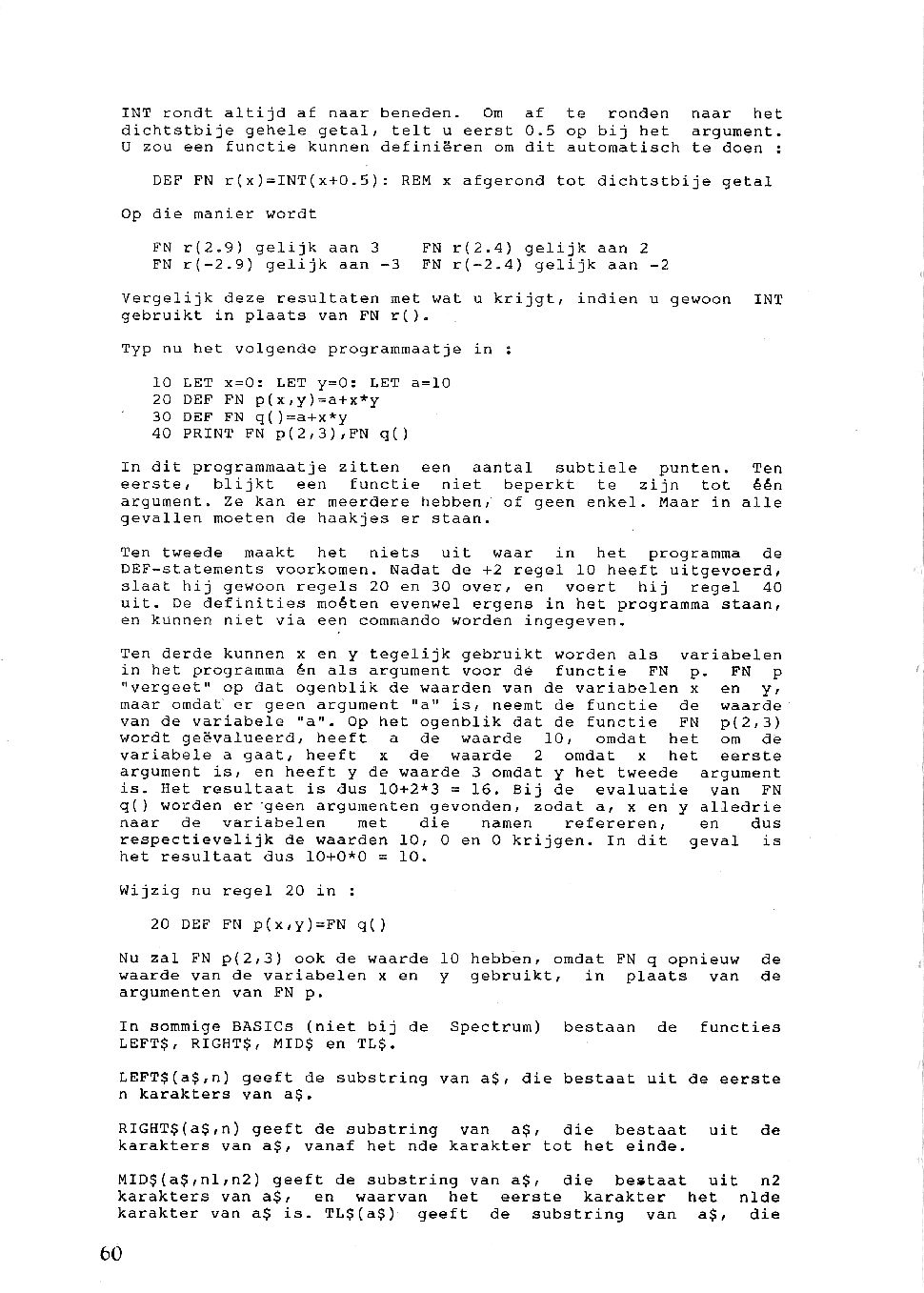 INT rondt altijd af naar beneden. Om af te ronden naar het dichtstbije gehele getal, telt u eerst 0.5 op bij het argument. U zou een functie kunnen definiëren om dit automatisch te doen :

DEF FN r(x)=INT(x+0.5): REM x afgerond tot dichtstbije getal

Op die manier wordt

FN r(2.9) gelijk aan 3    FN r(2.4) gelijk aan 2
FN r(-2.9) gelijk aan -3  FN r(-2.4) gelijk aan -2

Vergelijk deze resultaten met wat u krijgt, indien u gewoon INT gebruikt in plaats van FN r().

Typ nu het volgende programmaatje in :

10 LET x=0: LET y=0: LET a=10
20 DEF FN p(x,y)=a+x*y
30 DEF FN q()=a+x*y
40 PRINT FN p(2,3),FN q()

In dit programmaatje zitten een aantal subtiele punten. Ten eerste, blijkt een functie niet beperkt te zijn tot één argument. Ze kan er meerdere hebben, of geen enkel. Maar in alle gevallen moeten de haakjes er staan.

Ten tweede maakt het niets uit waar in het programma de DEF-statements voorkomen. Nadat de +2 regel 10 heeft uitgevoerd, slaat hij gewoon regels 20 en 30 over, en voert hij regel 40 uit. De definities moéten evenwel ergens in het programma staan, en kunnen niet via een commando worden ingegeven.

Ten derde kunnen x en y tegelijk gebruikt worden als variabelen in het programma én als argument voor de functie FN p. FN p "vergeet" op dat ogenblik de waarden van de variabelen x en y, maar omdat er geen argument "a" is, neemt de functie de waarde van de variabele "a". Op het ogenblik dat de functie FN p(2,3) wordt geëvalueerd, heeft a de waarde 10, omdat het om de variabele a gaat, heeft x de waarde 2 omdat x het eerste argument is, en heeft y de waarde 3 omdat y het tweede argument is. Het resultaat is dus 10+2*3 = 16. Bij de evaluatie van FN q() worden er geen argumenten gevonden, zodat a, x en y alledrie naar de variabelen met die namen refereren, en dus respectievelijk de waarden 10, 0 en 0 krijgen. In dit geval is het resultaat dus 10+0*0 = 10.

Wijzig nu regel 20 in :

20 DEF FN p(x,y)=FN q()

Nu zal FN p(2,3) ook de waarde 10 hebben, omdat FN q opnieuw de waarde van de variabelen x en y gebruikt, in plaats van de argumenten van FN p.

In sommige BASICs (niet bij de Spectrum) bestaan de functies LEFT$, RIGHT$, MID$ en TL$.

LEFT$(a$,n) geeft de substring van a$, die bestaat uit de eerste n karakters van a$.

RIGHT$(a$,n) geeft de substring van a$, die bestaat uit de karakters van a$, vanaf het nde karakter tot het einde.

MID$(a$,n1,n2) geeft de substring van a$, die bestaat uit n2 karakters van a$, en waarvan het eerste karakter het n1de karakter van a$ is. TL$(a$) geeft de substring van a$, die

60